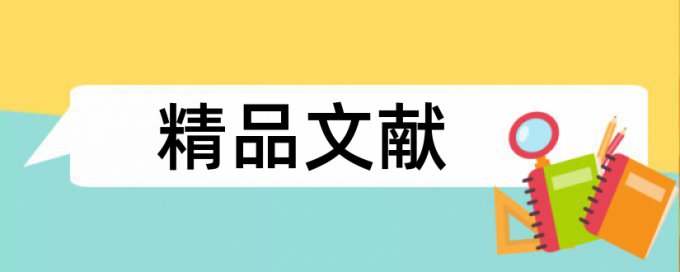 精品文献